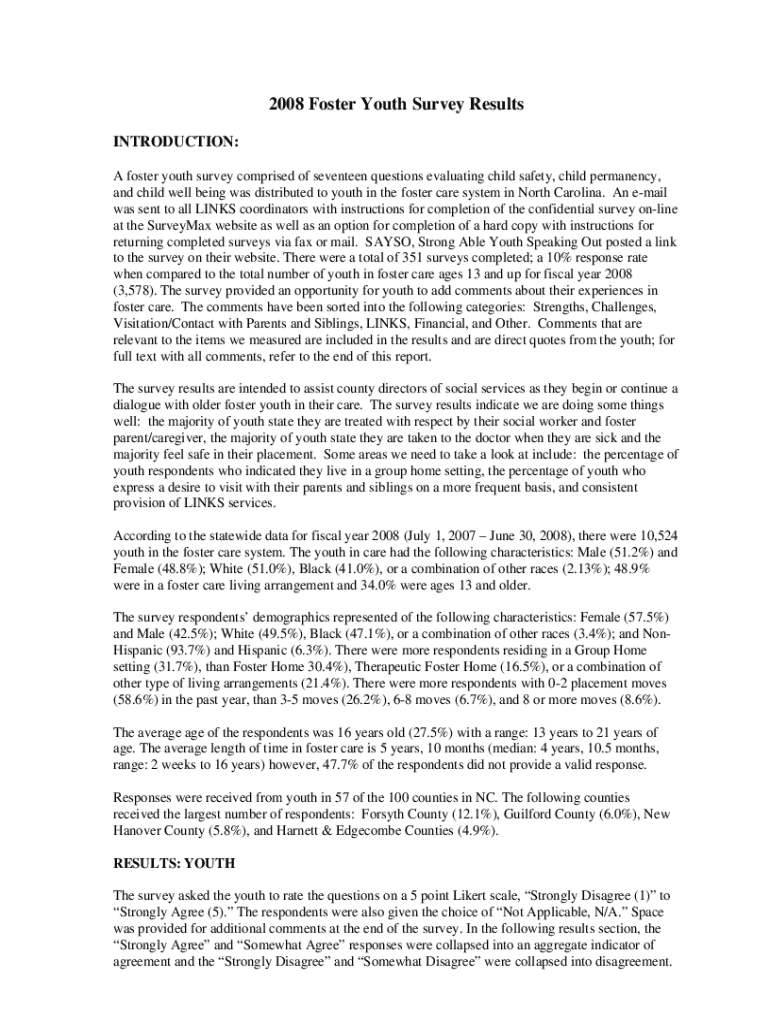 2008 Foster Youth Survey Results

INTRODUCTION:

A foster youth survey comprised of seventeen questions evaluating child safety, child permanency, and child well being was distributed to youth in the foster care system in North Carolina. An e-mail was sent to all LINKS coordinators with instructions for completion of the confidential survey on-line at the SurveyMax website as well as an option for completion of a hard copy with instructions for returning completed surveys via fax or mail. SAYSO, Strong Able Youth Speaking Out posted a link to the survey on their website. There were a total of 351 surveys completed; a 10% response rate when compared to the total number of youth in foster care ages 13 and up for fiscal year 2008 (3,578). The survey provided an opportunity for youth to add comments about their experiences in foster care. The comments have been sorted into the following categories: Strengths, Challenges, Visitation/Contact with Parents and Siblings, LINKS, Financial, and Other. Comments that are relevant to the items we measured are included in the results and are direct quotes from the youth; for full text with all comments, refer to the end of this report.

The survey results are intended to assist county directors of social services as they begin or continue a dialogue with older foster youth in their care. The survey results indicate we are doing some things well: the majority of youth state they are treated with respect by their social worker and foster parent/caregiver, the majority of youth state they are taken to the doctor when they are sick and the majority feel safe in their placement. Some areas we need to take a look at include: the percentage of youth respondents who indicated they live in a group home setting, the percentage of youth who express a desire to visit with their parents and siblings on a more frequent basis, and consistent provision of LINKS services.

According to the statewide data for fiscal year 2008 (July 1, 2007 – June 30, 2008), there were 10,524 youth in the foster care system. The youth in care had the following characteristics: Male (51.2%) and Female (48.8%); White (51.0%), Black (41.0%), or a combination of other races (2.13%); 48.9% were in a foster care living arrangement and 34.0% were ages 13 and older.

The survey respondents' demographics represented of the following characteristics: Female (57.5%) and Male (42.5%); White (49.5%), Black (47.1%), or a combination of other races (3.4%); and Non-Hispanic (93.7%) and Hispanic (6.3%). There were more respondents residing in a Group Home setting (31.7%), than Foster Home 30.4%), Therapeutic Foster Home (16.5%), or a combination of other type of living arrangements (21.4%). There were more respondents with 0-2 placement moves (58.6%) in the past year, than 3-5 moves (26.2%), 6-8 moves (6.7%), and 8 or more moves (8.6%).

The average age of the respondents was 16 years old (27.5%) with a range: 13 years to 21 years of age. The average length of time in foster care is 5 years, 10 months (median: 4 years, 10.5 months, range: 2 weeks to 16 years) however, 47.7% of the respondents did not provide a valid response.

Responses were received from youth in 57 of the 100 counties in NC. The following counties received the largest number of respondents: Forsyth County (12.1%), Guilford County (6.0%), New Hanover County (5.8%), and Harnett & Edgecombe Counties (4.9%).

RESULTS: YOUTH

The survey asked the youth to rate the questions on a 5 point Likert scale, "Strongly Disagree (1)" to "Strongly Agree (5)." The respondents were also given the choice of "Not Applicable, N/A." Space was provided for additional comments at the end of the survey. In the following results section, the "Strongly Agree" and "Somewhat Agree" responses were collapsed into an aggregate indicator of agreement and the "Strongly Disagree" and "Somewhat Disagree" were collapsed into disagreement.